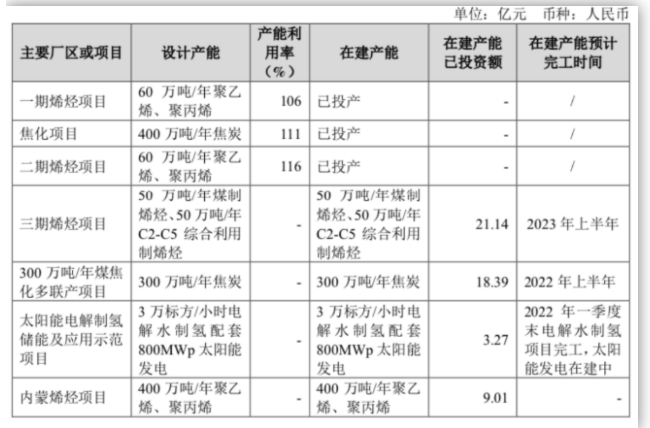 单位：亿元 币种：人民币

| 主要厂区或项目 | 设计产能 | 产能利用率（%） | 在建产能 | 在建产能已投资额 | 在建产能预计完工时间 |
|---|---|---|---|---|---|
| 一期烯烃项目 | 60万吨/年聚乙烯、聚丙烯 | 106 | 已投产 | - | / |
| 焦化项目 | 400万吨/年焦炭 | 111 | 已投产 | - | / |
| 二期烯烃项目 | 60万吨/年聚乙烯、聚丙烯 | 116 | 已投产 | - | / |
| 三期烯烃项目 | 50万吨/年煤制烯烃、50万吨/年C2-C5综合利用制烯烃 | - | 50万吨/年煤制烯烃、50万吨/年C2-C5综合利用制烯烃 | 21.14 | 2023年上半年 |
| 300万吨/年煤焦化多联产项目 | 300万吨/年焦炭 | - | 300万吨/年焦炭 | 18.39 | 2022年上半年 |
| 太阳能电解制氢储能及应用示范项目 | 3万标方/小时电解水制氢配套800MWp太阳能发电 | - | 3万标方/小时电解水制氢配套800MWp太阳能发电 | 3.27 | 2022年一季度末电解水制氢项目完工，太阳能发电在建中 |
| 内蒙烯烃项目 | 400万吨/年聚乙烯、聚丙烯 | - | 400万吨/年聚乙烯、聚丙烯 | 9.01 | - |